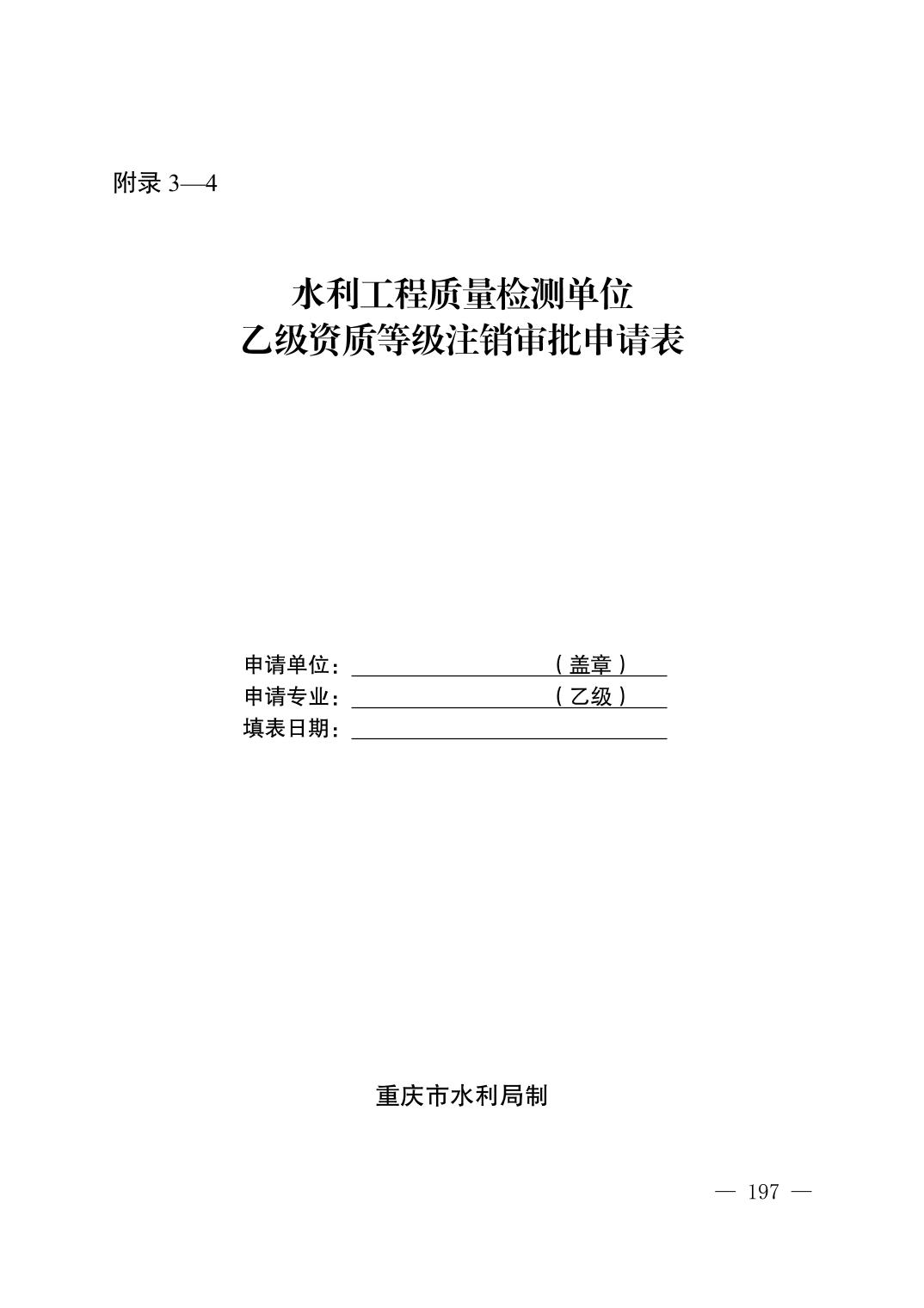 附录 3—4

水利工程质量检测单位
乙级资质等级注销审批申请表

申请单位：（盖章）
申请专业：（乙级）
填表日期：

重庆市水利局制

— 197 —